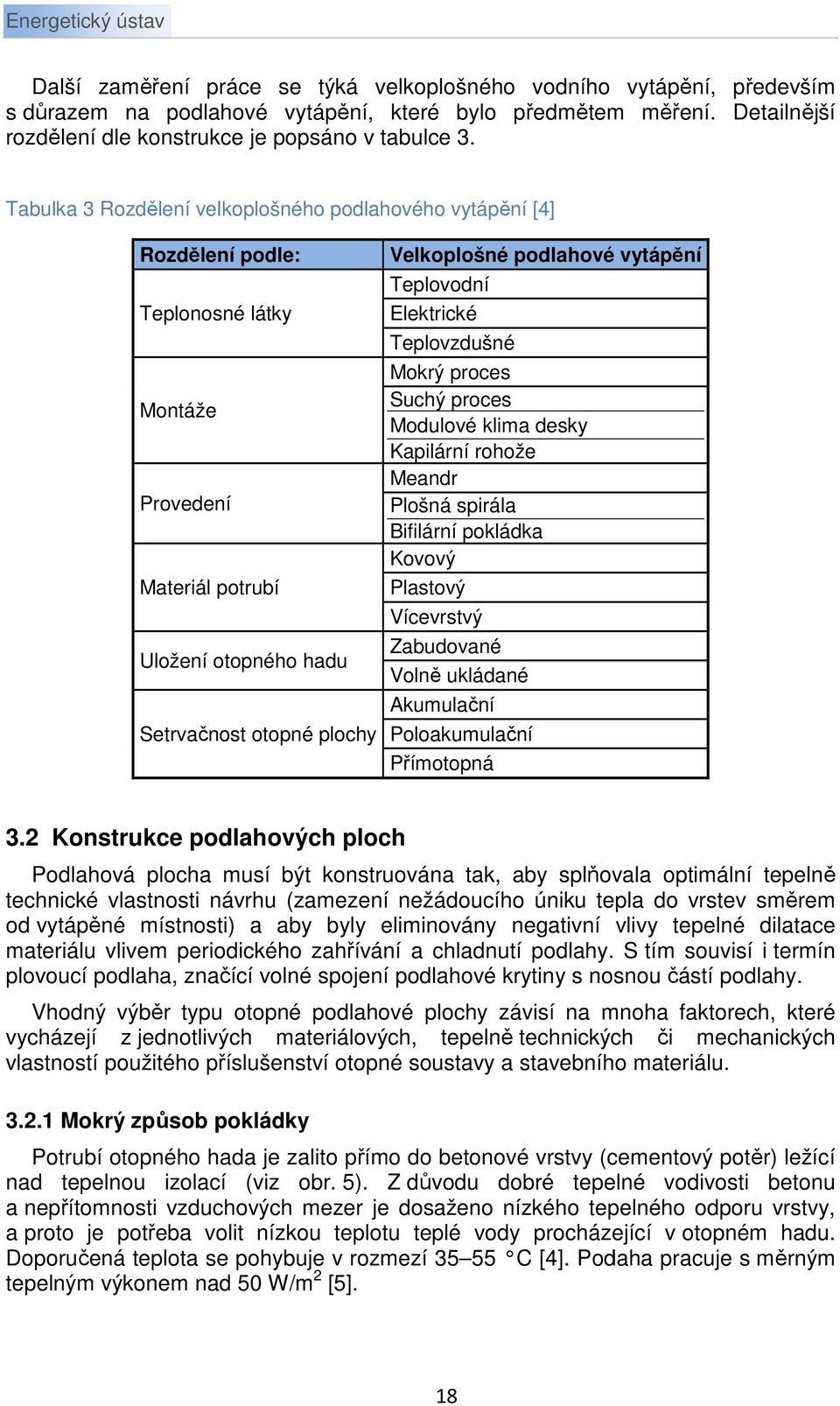 Energetický ústav

Další zaměření práce se týká velkoplošného vodního vytápění, především s důrazem na podlahové vytápění, které bylo předmětem měření. Detailnější rozdělení dle konstrukce je popsáno v tabulce 3.

Tabulka 3 Rozdělení velkoplošného podlahového vytápění [4]

| Rozdělení podle: | Velkoplošné podlahové vytápění |
|---|---|
| Teplonosné látky | Teplovodní |
| | Elektrické |
| | Teplovzdušné |
| Montáže | Mokrý proces |
| | Suchý proces |
| | Modulové klima desky |
| | Kapilární rohože |
| Provedení | Meandr |
| | Plošná spirála |
| | Bifilární pokládka |
| Materiál potrubí | Kovový |
| | Plastový |
| | Vícevrstvý |
| Uložení otopného hadu | Zabudované |
| | Volně ukládané |
| Setrvačnost otopné plochy | Akumulační |
| | Poloakumulační |
| | Přímotopná |

3.2 Konstrukce podlahových ploch

Podlahová plocha musí být konstruována tak, aby splňovala optimální tepelně technické vlastnosti návrhu (zamezení nežádoucího úniku tepla do vrstev směrem od vytápěné místnosti) a aby byly eliminovány negativní vlivy tepelné dilatace materiálu vlivem periodického zahřívání a chladnutí podlahy. S tím souvisí i termín plovoucí podlaha, značící volné spojení podlahové krytiny s nosnou částí podlahy.

Vhodný výběr typu otopné podlahové plochy závisí na mnoha faktorech, které vycházejí z jednotlivých materiálových, tepelně technických či mechanických vlastností použitého příslušenství otopné soustavy a stavebního materiálu.

3.2.1 Mokrý způsob pokládky

Potrubí otopného hada je zalito přímo do betonové vrstvy (cementový potěr) ležící nad tepelnou izolací (viz obr. 5). Z důvodu dobré tepelné vodivosti betonu a nepřítomnosti vzduchových mezer je dosaženo nízkého tepelného odporu vrstvy, a proto je potřeba volit nízkou teplotu teplé vody procházející v otopném hadu. Doporučená teplota se pohybuje v rozmezí 35–55 °C [4]. Podaha pracuje s měrným tepelným výkonem nad 50 W/m$^2$ [5].

18